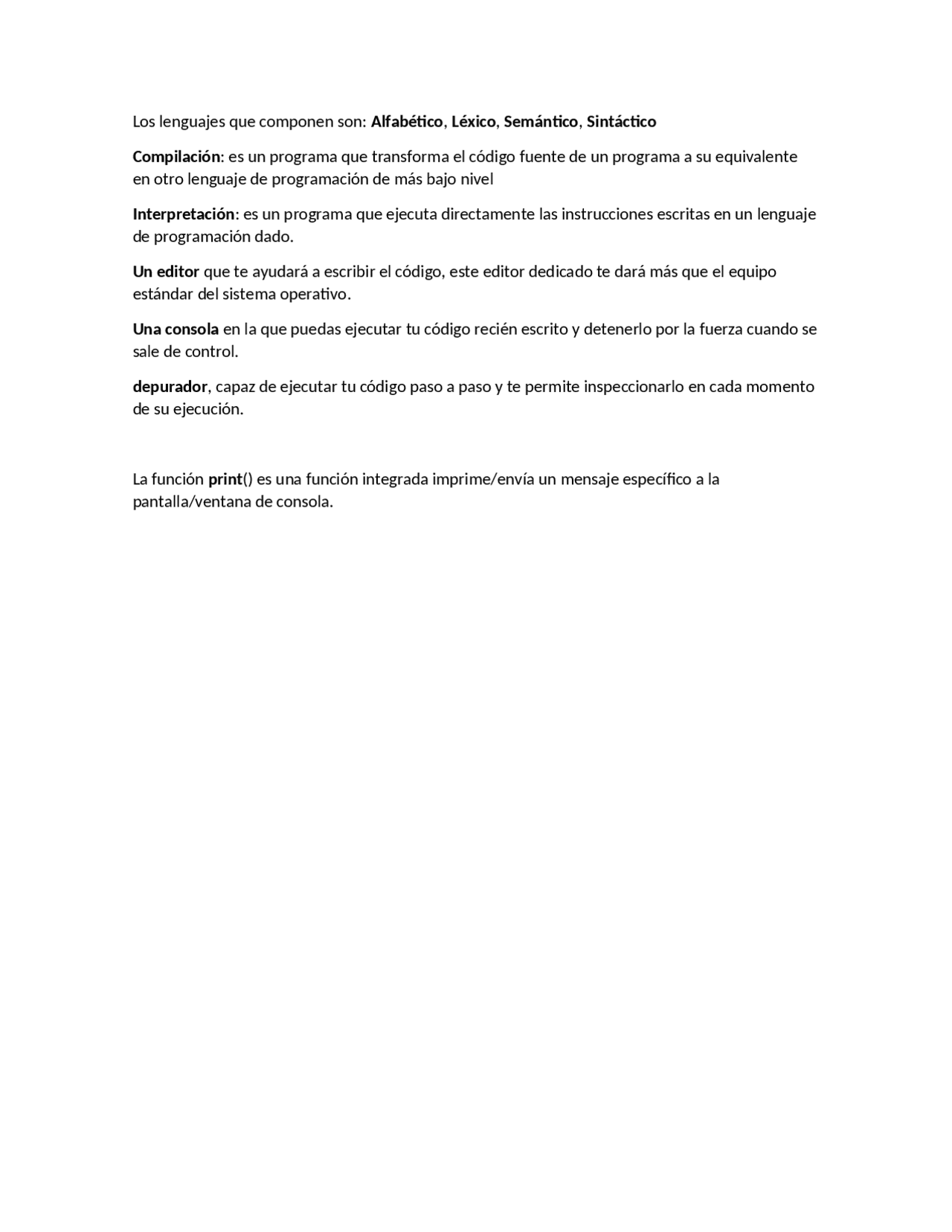 Los lenguajes que componen son: Alfabético, Léxico, Semántico, Sintáctico

Compilación: es un programa que transforma el código fuente de un programa a su equivalente en otro lenguaje de programación de más bajo nivel

Interpretación: es un programa que ejecuta directamente las instrucciones escritas en un lenguaje de programación dado.

Un editor que te ayudará a escribir el código, este editor dedicado te dará más que el equipo estándar del sistema operativo.

Una consola en la que puedas ejecutar tu código recién escrito y detenerlo por la fuerza cuando se sale de control.

depurador, capaz de ejecutar tu código paso a paso y te permite inspeccionarlo en cada momento de su ejecución.

La función print() es una función integrada imprime/envía un mensaje específico a la pantalla/ventana de consola.